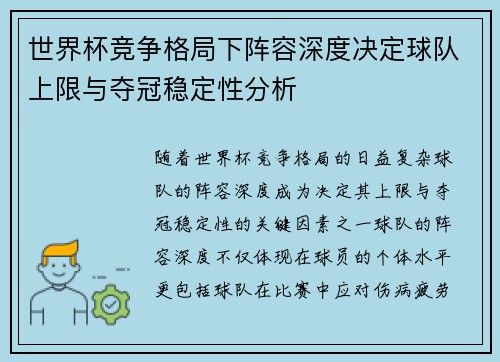 世界杯竞争格局下阵容深度决定球队上限与夺冠稳定性分析

随着世界杯竞争格局的日益复杂球队的阵容深度成为决定其上限与夺冠稳定性的关键因素之一球队的阵容深度不仅体现在球员的个体水平更包括球队在比赛中应对伤病疲劳